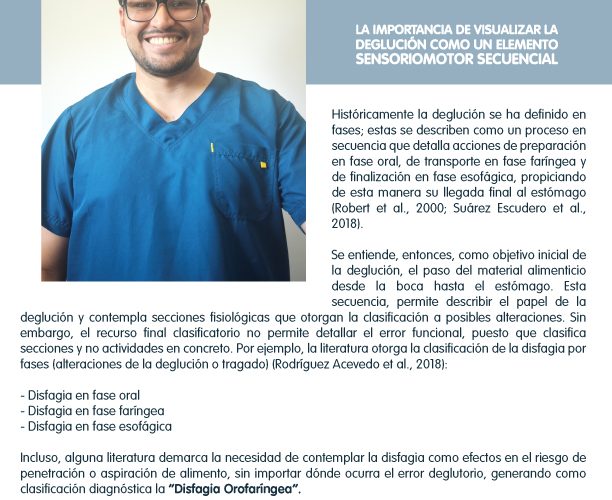 LA IMPORTANCIA DE VISUALIZAR LA DEGLUCIÓN COMO UN ELEMENTO SENSORIOMOTOR SECUENCIAL

Históricamente la deglución se ha definido en fases; estas se describen como un proceso en secuencia que detalla acciones de preparación en fase oral, de transporte en fase faríngea y de finalización en fase esofágica, propiciando de esta manera su llegada final al estómago (Robert et al., 2000; Suárez Escudero et al., 2018).

Se entiende, entonces, como objetivo inicial de la deglución, el paso del material alimenticio desde la boca hasta el estómago. Esta secuencia, permite describir el papel de la deglución y contempla secciones fisiológicas que otorgan la clasificación a posibles alteraciones. Sin embargo, el recurso final clasificatorio no permite detallar el error funcional, puesto que clasifica secciones y no actividades en concreto. Por ejemplo, la literatura otorga la clasificación de la disfagia por fases (alteraciones de la deglución o tragado) (Rodríguez Acevedo et al., 2018):

- Disfagia en fase oral
- Disfagia en fase faríngea
- Disfagia en fase esofágica

Incluso, alguna literatura demarca la necesidad de contemplar la disfagia como efectos en el riesgo de penetración o aspiración de alimento, sin importar dónde ocurra el error deglutorio, generando como clasificación diagnóstica la "Disfagia Orofaríngea".